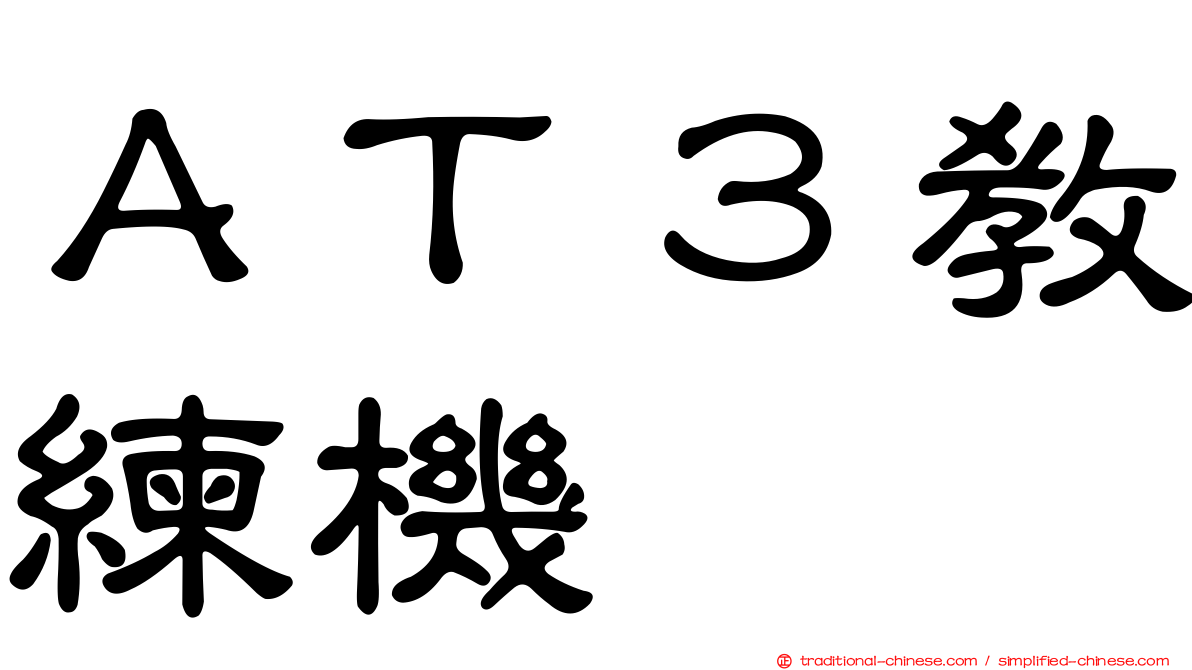 ＡＴ３教練機

traditional-chinese.com / simplified-chinese.com